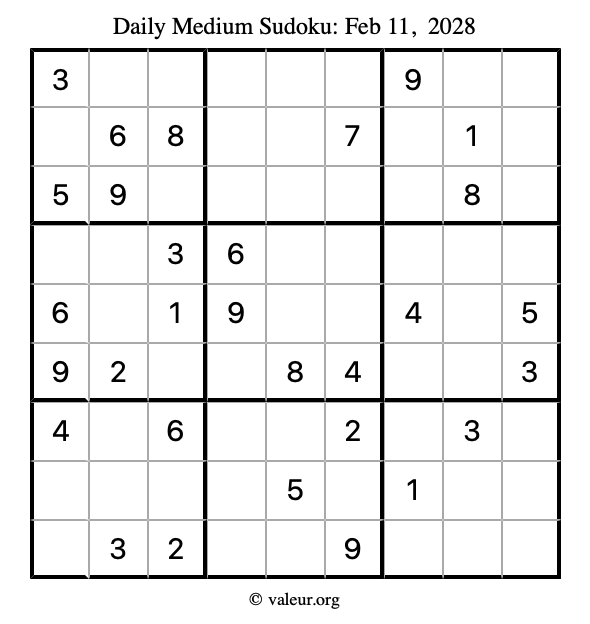 Daily Medium Sudoku: Feb 11, 2028

| | | | | | | | | |
|---|---|---|---|---|---|---|---|---|
| 3 | | | | | | 9 | | |
| | 6 | 8 | | | 7 | | 1 | |
| 5 | 9 | | | | | | 8 | |
| | | 3 | 6 | | | | | |
| 6 | | 1 | 9 | | | 4 | | 5 |
| 9 | 2 | | | 8 | 4 | | | 3 |
| 4 | | 6 | | | 2 | | 3 | |
| | | | | 5 | | 1 | | |
| | 3 | 2 | | | 9 | | | |

© valeur.org